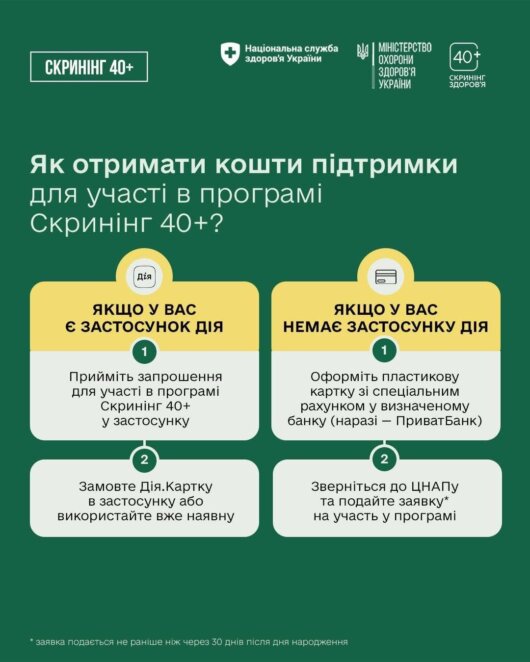 СКРИНІНГ 40+

Національна служба здоров'я України

МІНІСТЕРСТВО ОХОРОНИ ЗДОРОВ'Я УКРАЇНИ

40+ СКРИНІНГ ЗДОРОВ'Я

Як отримати кошти підтримки для участі в програмі Скринінг 40+?

Дія

ЯКЩО У ВАС Є ЗАСТОСУНОК ДІЯ

1

Прийміть запрошення для участі в програмі Скринінг 40+ у застосунку

2

Замовте Дія.Картку в застосунку або використайте вже наявну

ЯКЩО У ВАС НЕМАЄ ЗАСТОСУНКУ ДІЯ

1

Оформіть пластикову картку зі спеціальним рахунком у визначеному банку (наразі — ПриватБанк)

2

Зверніться до ЦНАПу та подайте заявку* на участь у програмі

* заявка подається не раніше ніж через 30 днів після дня народження